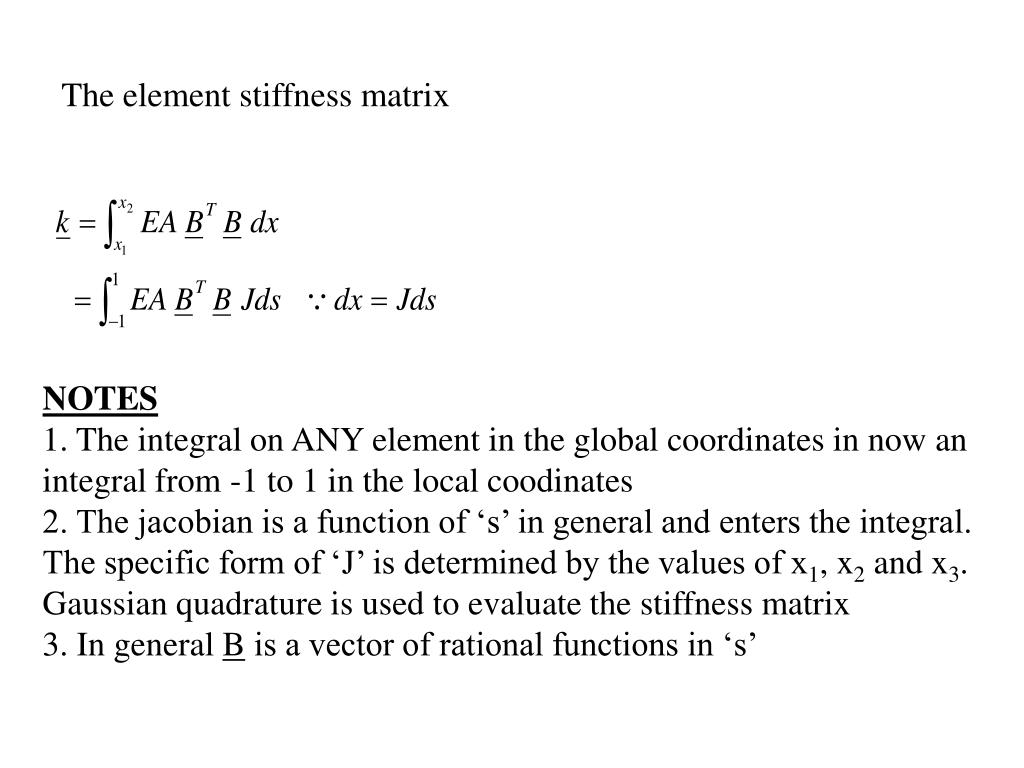 The element stiffness matrix

$\underline{k} = \int_{x_1}^{x_2} EA\, \underline{B}^T\, \underline{B}\, dx$

$= \int_{-1}^{1} EA\, \underline{B}^T\, \underline{B}\, Jds \quad \because dx = Jds$

NOTES
1. The integral on ANY element in the global coordinates in now an integral from -1 to 1 in the local coodinates
2. The jacobian is a function of ‘s’ in general and enters the integral. The specific form of ‘J’ is determined by the values of $x_1$, $x_2$ and $x_3$. Gaussian quadrature is used to evaluate the stiffness matrix
3. In general $\underline{B}$ is a vector of rational functions in ‘s’